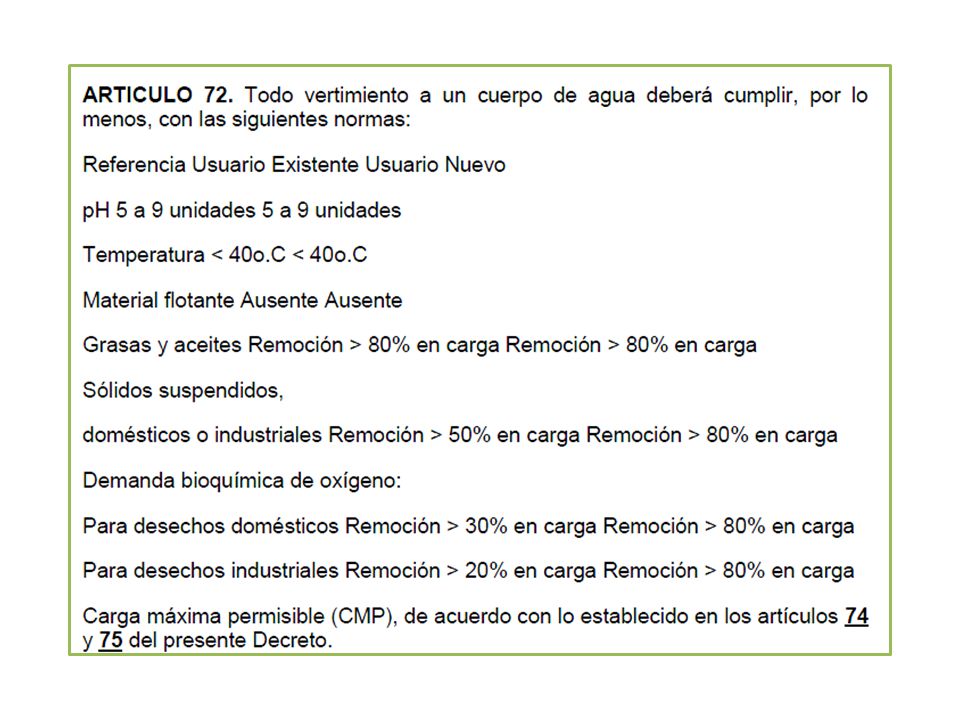 ARTICULO 72. Todo vertimiento a un cuerpo de agua deberá cumplir, por lo menos, con las siguientes normas:

Referencia Usuario Existente Usuario Nuevo

pH 5 a 9 unidades 5 a 9 unidades

Temperatura < 40o.C < 40o.C

Material flotante Ausente Ausente

Grasas y aceites Remoción > 80% en carga Remoción > 80% en carga

Sólidos suspendidos,

domésticos o industriales Remoción > 50% en carga Remoción > 80% en carga

Demanda bioquímica de oxígeno:

Para desechos domésticos Remoción > 30% en carga Remoción > 80% en carga

Para desechos industriales Remoción > 20% en carga Remoción > 80% en carga

Carga máxima permisible (CMP), de acuerdo con lo establecido en los artículos 74 y 75 del presente Decreto.